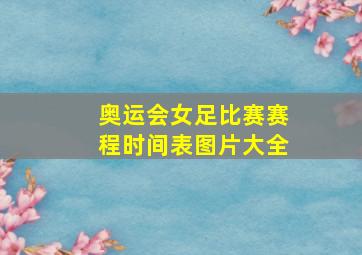 奥运会女足比赛赛程时间表图片大全